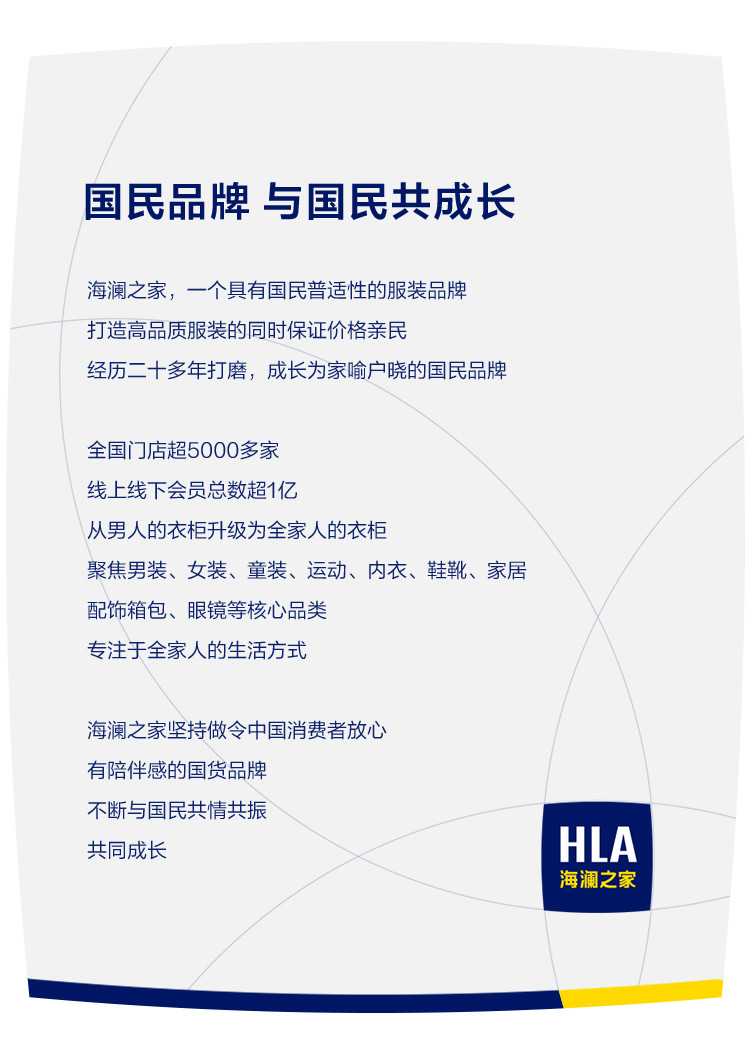 国民品牌 与国民共成长

海澜之家，一个具有国民普适性的服装品牌
打造高品质服装的同时保证价格亲民
经历二十多年打磨，成长为家喻户晓的国民品牌

全国门店超5000多家
线上线下会员总数超1亿
从男人的衣柜升级为全家人的衣柜
聚焦男装、女装、童装、运动、内衣、鞋靴、家居
配饰箱包、眼镜等核心品类
专注于全家人的生活方式

海澜之家坚持做令中国消费者放心
有陪伴感的国货品牌
不断与国民共情共振
共同成长

HLA
海澜之家